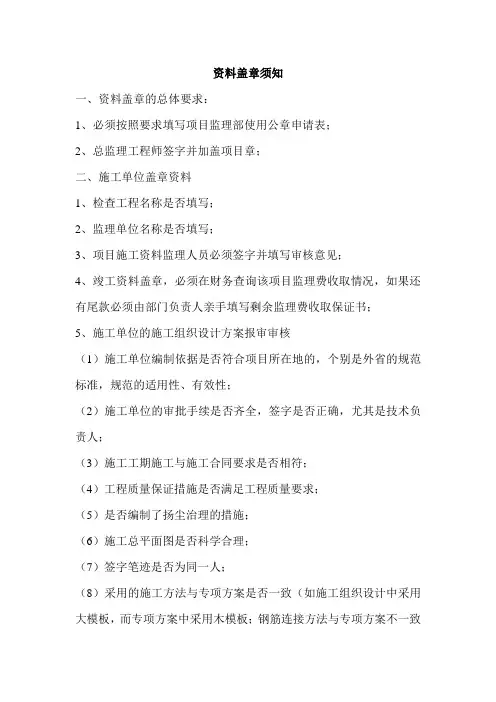 资料盖章须知

一、资料盖章的总体要求：

1、必须按照要求填写项目监理部使用公章申请表；

2、总监理工程师签字并加盖项目章；

二、施工单位盖章资料

1、检查工程名称是否填写；

2、监理单位名称是否填写；

3、项目施工资料监理人员必须签字并填写审核意见；

4、竣工资料盖章，必须在财务查询该项目监理费收取情况，如果还有尾款必须由部门负责人亲手填写剩余监理费收取保证书；

5、施工单位的施工组织设计方案报审审核

（1）施工单位编制依据是否符合项目所在地的，个别是外省的规范标准，规范的适用性、有效性；

（2）施工单位的审批手续是否齐全，签字是否正确，尤其是技术负责人；

（3）施工工期施工与施工合同要求是否相符；

（4）工程质量保证措施是否满足工程质量要求；

（5）是否编制了扬尘治理的措施；

（6）施工总平面图是否科学合理；

（7）签字笔迹是否为同一人；

（8）采用的施工方法与专项方案是否一致（如施工组织设计中采用大模板，而专项方案中采用木模板；钢筋连接方法与专项方案不一致